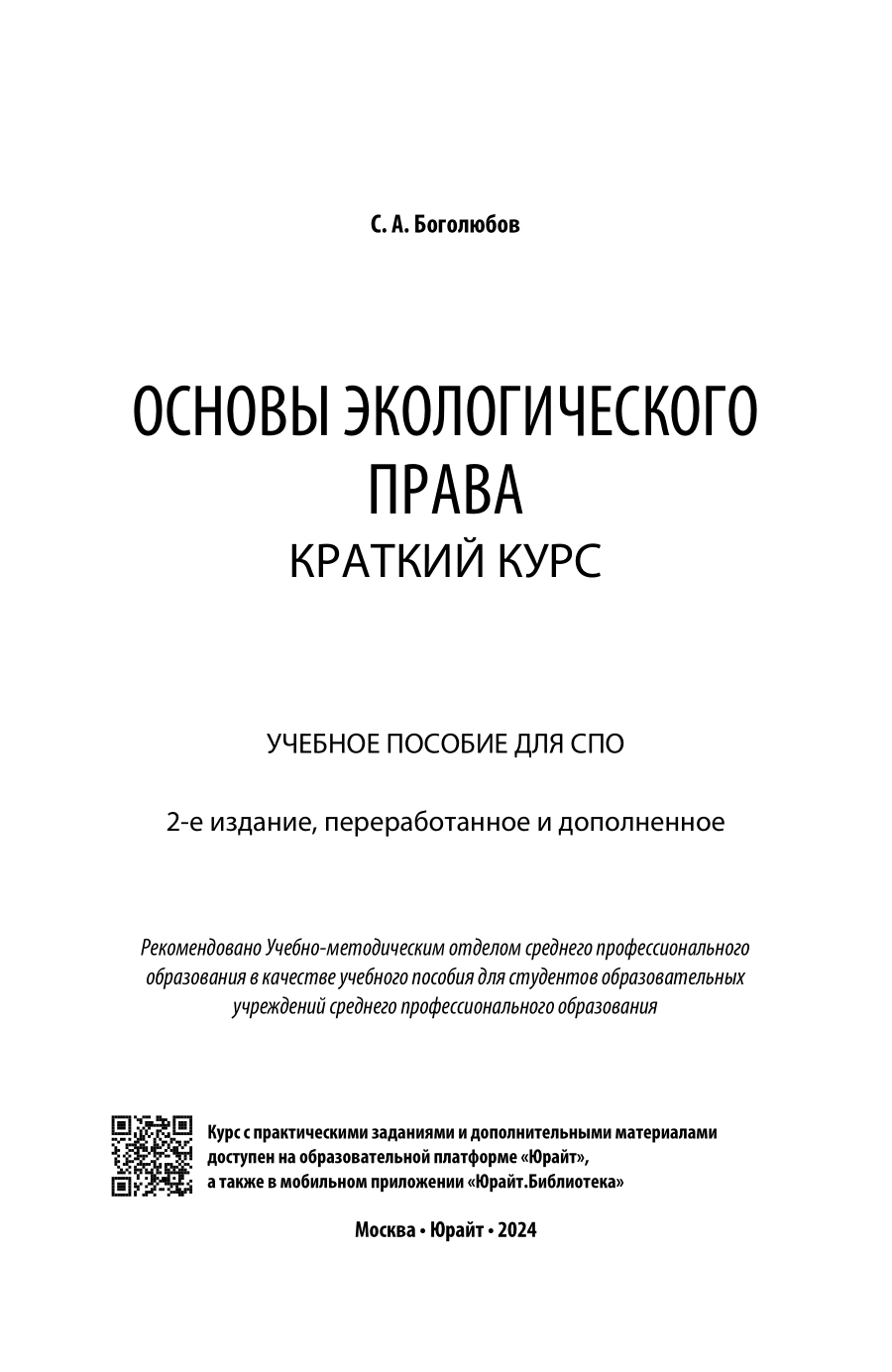 С. А. Боголюбов

ОСНОВЫ ЭКОЛОГИЧЕСКОГО ПРАВА

КРАТКИЙ КУРС

УЧЕБНОЕ ПОСОБИЕ ДЛЯ СПО

2-е издание, переработанное и дополненное

Рекомендовано Учебно-методическим отделом среднего профессионального образования в качестве учебного пособия для студентов образовательных учреждений среднего профессионального образования

Курс с практическими заданиями и дополнительными материалами доступен на образовательной платформе «Юрайт», а также в мобильном приложении «Юрайт.Библиотека»

Москва • Юрайт • 2024